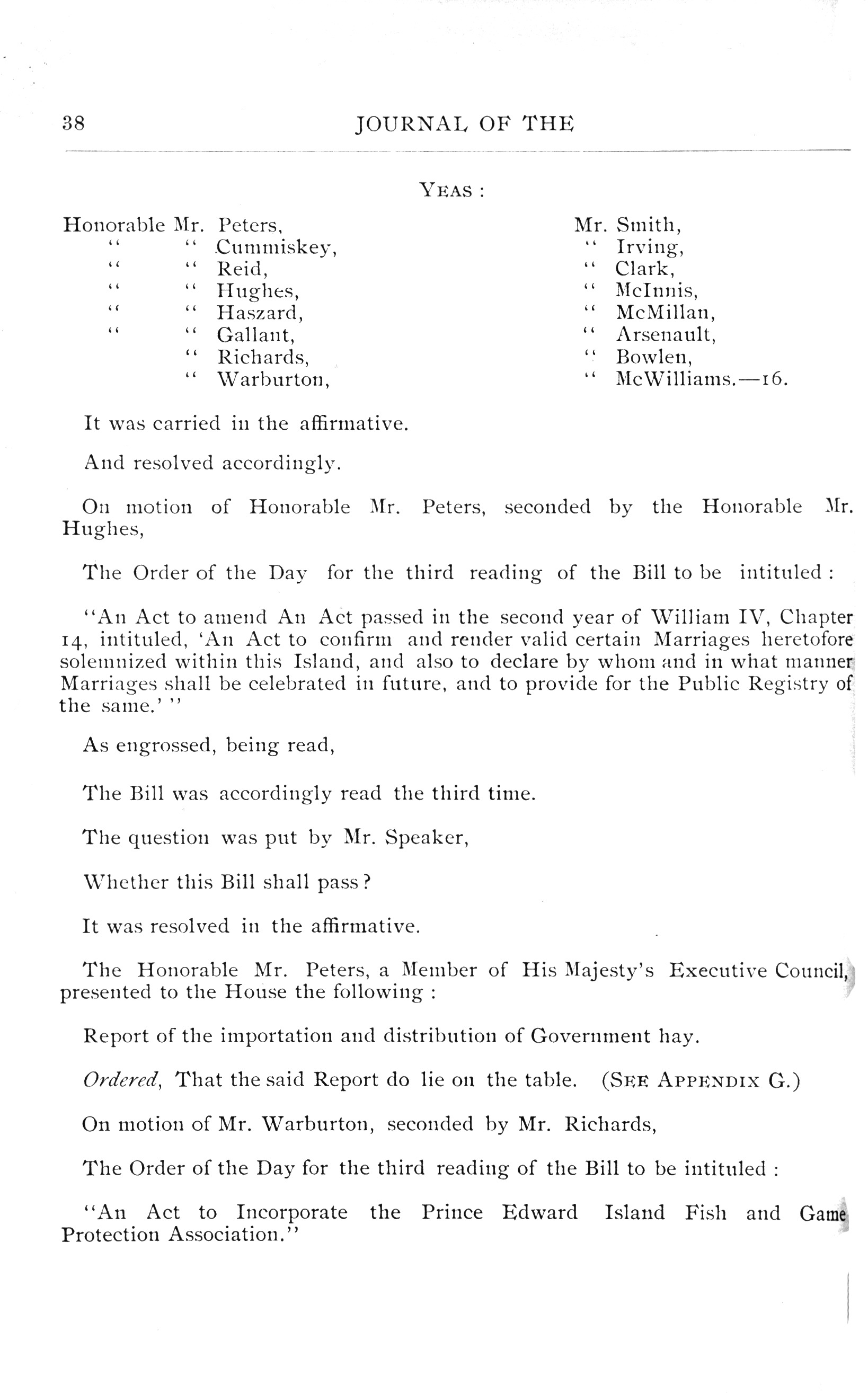 38 JOURNAL OF THE

YEAS :

Honorable Mr. Peters,
" " Cummiskey,
" " Reid,
" " Hughes,
" " Haszard,
" " Gallant,
" Richards,
" Warburton,

Mr. Smith,
" Irving,
" Clark,
" McInnis,
" McMillan,
" Arsenault,
" Bowlen,
" McWilliams.—16.

It was carried in the affirmative.

And resolved accordingly.

On motion of Honorable Mr. Peters, seconded by the Honorable Mr. Hughes,

The Order of the Day for the third reading of the Bill to be intituled :

"An Act to amend An Act passed in the second year of William IV, Chapter 14, intituled, 'An Act to confirm and render valid certain Marriages heretofore solemnized within this Island, and also to declare by whom and in what manner Marriages shall be celebrated in future, and to provide for the Public Registry of the same.' "

As engrossed, being read,

The Bill was accordingly read the third time.

The question was put by Mr. Speaker,

Whether this Bill shall pass?

It was resolved in the affirmative.

The Honorable Mr. Peters, a Member of His Majesty's Executive Council, presented to the House the following :

Report of the importation and distribution of Government hay.

Ordered, That the said Report do lie on the table. (SEE APPENDIX G.)

On motion of Mr. Warburton, seconded by Mr. Richards,

The Order of the Day for the third reading of the Bill to be intituled :

"An Act to Incorporate the Prince Edward Island Fish and Game Protection Association."